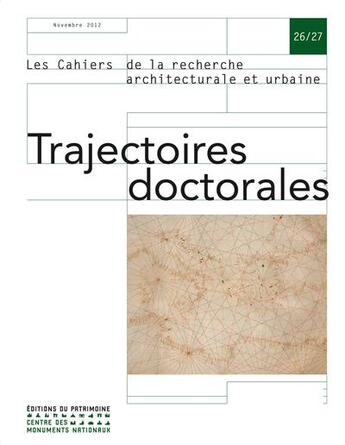 Novembre 2012

26/27

Les Cahiers de la recherche architecturale et urbaine

Trajectoires doctorales

ÉDITIONS DU PATRIMOINE
CENTRE DES MONUMENTS NATIONAUX